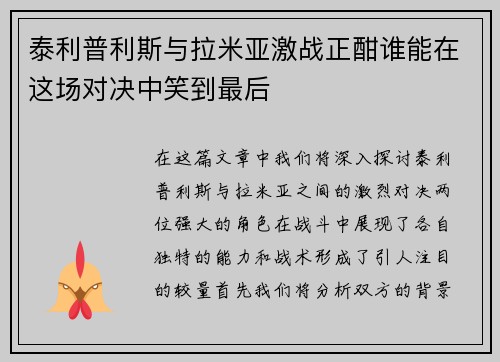 泰利普利斯与拉米亚激战正酣谁能在这场对决中笑到最后

在这篇文章中我们将深入探讨泰利普利斯与拉米亚之间的激烈对决两位强大的角色在战斗中展现了各自独特的能力和战术形成了引人注目的较量首先我们将分析双方的背景